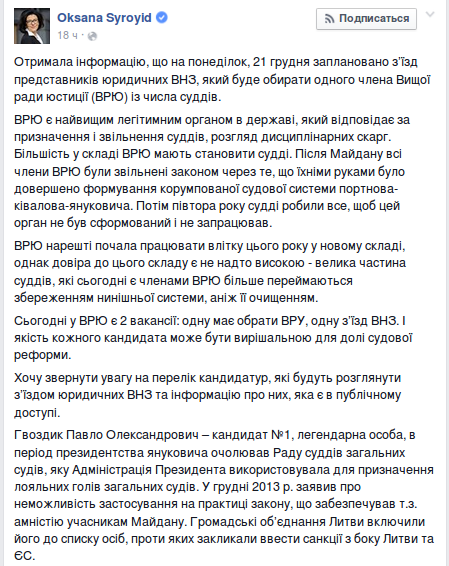 Oksana Syroyid
18 ч ·

Подписаться

Отримала інформацію, що на понеділок, 21 грудня заплановано з'їзд представників юридичних ВНЗ, який буде обирати одного члена Вищої ради юстиції (ВРЮ) із числа суддів.

ВРЮ є найвищим легітимним органом в державі, який відповідає за призначення і звільнення суддів, розгляд дисциплінарних скарг. Більшість у складі ВРЮ мають становити судді. Після Майдану всі члени ВРЮ були звільнені законом через те, що їхніми руками було довершено формування корумпованої судової системи портнова-ківалова-януковича. Потім півтора року судді робили все, щоб цей орган не був сформований і не запрацював.

ВРЮ нарешті почала працювати влітку цього року у новому складі, однак довіра до цього складу є не надто високою - велика частина суддів, які сьогодні є членами ВРЮ більше переймаються збереженням нинішньої системи, аніж її очищенням.

Сьогодні у ВРЮ є 2 вакансії: одну має обрати ВРУ, одну з'їзд ВНЗ. І якість кожного кандидата може бути вирішальною для долі судової реформи.

Хочу звернути увагу на перелік кандидатур, які будуть розглянути з'їздом юридичних ВНЗ та інформацію про них, яка є в публічному доступі.

Гвоздик Павло Олександрович – кандидат №1, легендарна особа, в період президентства януковича очолював Раду суддів загальних судів, яку Адміністрація Президента використовувала для призначення лояльних голів загальних судів. У грудні 2013 р. заявив про неможливість застосування на практиці закону, що забезпечував т.з. амністію учасникам Майдану. Громадські об'єднання Литви включили його до списку осіб, проти яких закликали ввести санкції з боку Литви та ЄС.